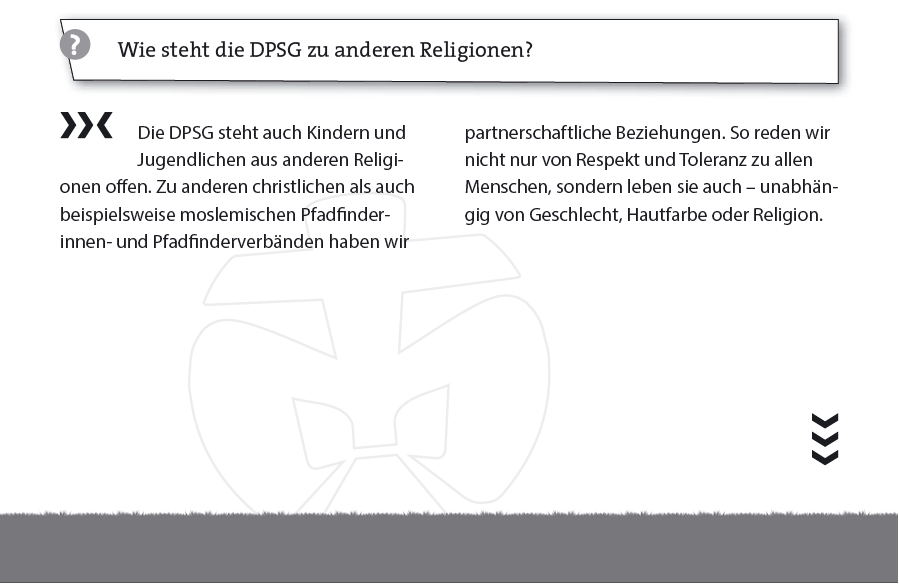 ?

Wie steht die DPSG zu anderen Religionen?

Die DPSG steht auch Kindern und Jugendlichen aus anderen Religionen offen. Zu anderen christlichen als auch beispielsweise moslemischen Pfadfinderinnen- und Pfadfinderverbänden haben wir partnerschaftliche Beziehungen. So reden wir nicht nur von Respekt und Toleranz zu allen Menschen, sondern leben sie auch – unabhängig von Geschlecht, Hautfarbe oder Religion.